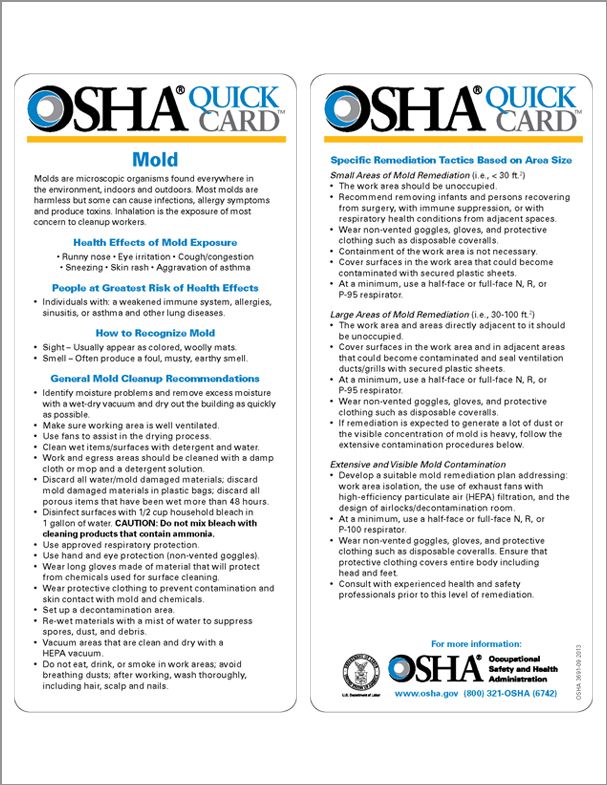 OSHA® QUICK CARD™

Mold

Molds are microscopic organisms found everywhere in the environment, indoors and outdoors. Most molds are harmless but some can cause infections, allergy symptoms and produce toxins. Inhalation is the exposure of most concern to cleanup workers.

Health Effects of Mold Exposure

• Runny nose • Eye irritation • Cough/congestion • Sneezing • Skin rash • Aggravation of asthma

People at Greatest Risk of Health Effects

• Individuals with: a weakened immune system, allergies, sinusitis, or asthma and other lung diseases.

How to Recognize Mold

• Sight – Usually appear as colored, woolly mats.
• Smell – Often produce a foul, musty, earthy smell.

General Mold Cleanup Recommendations

• Identify moisture problems and remove excess moisture with a wet-dry vacuum and dry out the building as quickly as possible.
• Make sure working area is well ventilated.
• Use fans to assist in the drying process.
• Clean wet items/surfaces with detergent and water.
• Work and egress areas should be cleaned with a damp cloth or mop and a detergent solution.
• Discard all water/mold damaged materials; discard mold damaged materials in plastic bags; discard all porous items that have been wet more than 48 hours.
• Disinfect surfaces with 1/2 cup household bleach in 1 gallon of water. CAUTION: Do not mix bleach with cleaning products that contain ammonia.
• Use approved respiratory protection.
• Use hand and eye protection (non-vented goggles).
• Wear long gloves made of material that will protect from chemicals used for surface cleaning.
• Wear protective clothing to prevent contamination and skin contact with mold and chemicals.
• Set up a decontamination area.
• Re-wet materials with a mist of water to suppress spores, dust, and debris.
• Vacuum areas that are clean and dry with a HEPA vacuum.
• Do not eat, drink, or smoke in work areas; avoid breathing dusts; after working, wash thoroughly, including hair, scalp and nails.

OSHA® QUICK CARD™

Specific Remediation Tactics Based on Area Size

Small Areas of Mold Remediation (i.e., < 30 ft.$^2$)
• The work area should be unoccupied.
• Recommend removing infants and persons recovering from surgery, with immune suppression, or with respiratory health conditions from adjacent spaces.
• Wear non-vented goggles, gloves, and protective clothing such as disposable coveralls.
• Containment of the work area is not necessary.
• Cover surfaces in the work area that could become contaminated with secured plastic sheets.
• At a minimum, use a half-face or full-face N, R, or P-95 respirator.

Large Areas of Mold Remediation (i.e., 30-100 ft.$^2$)
• The work area and areas directly adjacent to it should be unoccupied.
• Cover surfaces in the work area and in adjacent areas that could become contaminated and seal ventilation ducts/grills with secured plastic sheets.
• At a minimum, use a half-face or full-face N, R, or P-95 respirator.
• Wear non-vented goggles, gloves, and protective clothing such as disposable coveralls.
• If remediation is expected to generate a lot of dust or the visible concentration of mold is heavy, follow the extensive contamination procedures below.

Extensive and Visible Mold Contamination
• Develop a suitable mold remediation plan addressing: work area isolation, the use of exhaust fans with high-efficiency particulate air (HEPA) filtration, and the design of airlocks/decontamination room.
• At a minimum, use a half-face or full-face N, R, or P-100 respirator.
• Wear non-vented goggles, gloves, and protective clothing such as disposable coveralls. Ensure that protective clothing covers entire body including head and feet.
• Consult with experienced health and safety professionals prior to this level of remediation.

For more information:
U.S. Department of Labor
OSHA® Occupational Safety and Health Administration
www.osha.gov (800) 321-OSHA (6742)
OSHA 3691-09 2013